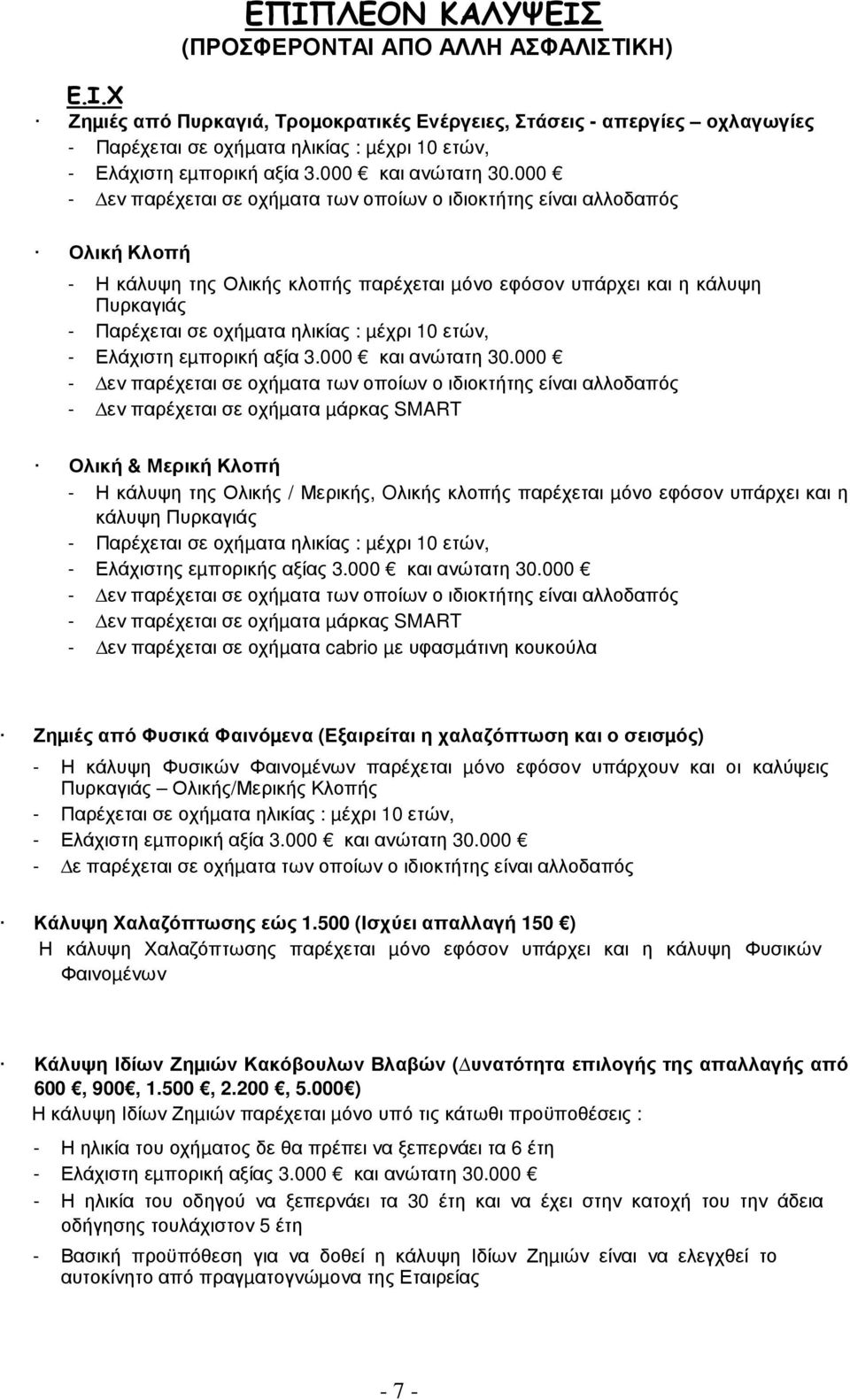 ΕΠΙΠΛΕΟΝ ΚΑΛΥΨΕΙΣ
(ΠΡΟΣΦΕΡΟΝΤΑΙ ΑΠΟ ΑΛΛΗ ΑΣΦΑΛΙΣΤΙΚΗ)

Ε.Ι.Χ

· Ζημιές από Πυρκαγιά, Τρομοκρατικές Ενέργειες, Στάσεις - απεργίες – οχλαγωγίες
- Παρέχεται σε οχήματα ηλικίας : μέχρι 10 ετών,
- Ελάχιστη εμπορική αξία 3.000 € και ανώτατη 30.000 €
- Δεν παρέχεται σε οχήματα των οποίων ο ιδιοκτήτης είναι αλλοδαπός

· Ολική Κλοπή
- Η κάλυψη της Ολικής κλοπής παρέχεται μόνο εφόσον υπάρχει και η κάλυψη Πυρκαγιάς
- Παρέχεται σε οχήματα ηλικίας : μέχρι 10 ετών,
- Ελάχιστη εμπορική αξία 3.000 € και ανώτατη 30.000 €
- Δεν παρέχεται σε οχήματα των οποίων ο ιδιοκτήτης είναι αλλοδαπός
- Δεν παρέχεται σε οχήματα μάρκας SMART

· Ολική & Μερική Κλοπή
- Η κάλυψη της Ολικής / Μερικής, Ολικής κλοπής παρέχεται μόνο εφόσον υπάρχει και η κάλυψη Πυρκαγιάς
- Παρέχεται σε οχήματα ηλικίας : μέχρι 10 ετών,
- Ελάχιστης εμπορικής αξίας 3.000 € και ανώτατη 30.000 €
- Δεν παρέχεται σε οχήματα των οποίων ο ιδιοκτήτης είναι αλλοδαπός
- Δεν παρέχεται σε οχήματα μάρκας SMART
- Δεν παρέχεται σε οχήματα cabrio με υφασμάτινη κουκούλα

· Ζημιές από Φυσικά Φαινόμενα (Εξαιρείται η χαλαζόπτωση και ο σεισμός)
- Η κάλυψη Φυσικών Φαινομένων παρέχεται μόνο εφόσον υπάρχουν και οι καλύψεις Πυρκαγιάς – Ολικής/Μερικής Κλοπής
- Παρέχεται σε οχήματα ηλικίας : μέχρι 10 ετών,
- Ελάχιστη εμπορική αξία 3.000 € και ανώτατη 30.000 €
- Δε παρέχεται σε οχήματα των οποίων ο ιδιοκτήτης είναι αλλοδαπός

· Κάλυψη Χαλαζόπτωσης εώς 1.500 (Ισχύει απαλλαγή 150 €)
Η κάλυψη Χαλαζόπτωσης παρέχεται μόνο εφόσον υπάρχει και η κάλυψη Φυσικών Φαινομένων

· Κάλυψη Ιδίων Ζημιών Κακόβουλων Βλαβών (Δυνατότητα επιλογής της απαλλαγής από 600 €, 900€, 1.500 €, 2.200 €, 5.000€)
Η κάλυψη Ιδίων Ζημιών παρέχεται μόνο υπό τις κάτωθι προϋποθέσεις :
- Η ηλικία του οχήματος δε θα πρέπει να ξεπερνάει τα 6 έτη
- Ελάχιστη εμπορική αξίας 3.000 € και ανώτατη 30.000 €
- Η ηλικία του οδηγού να ξεπερνάει τα 30 έτη και να έχει στην κατοχή του την άδεια οδήγησης τουλάχιστον 5 έτη
- Βασική προϋπόθεση για να δοθεί η κάλυψη Ιδίων Ζημιών είναι να ελεγχθεί το αυτοκίνητο από πραγματογνώμονα της Εταιρείας

- 7 -